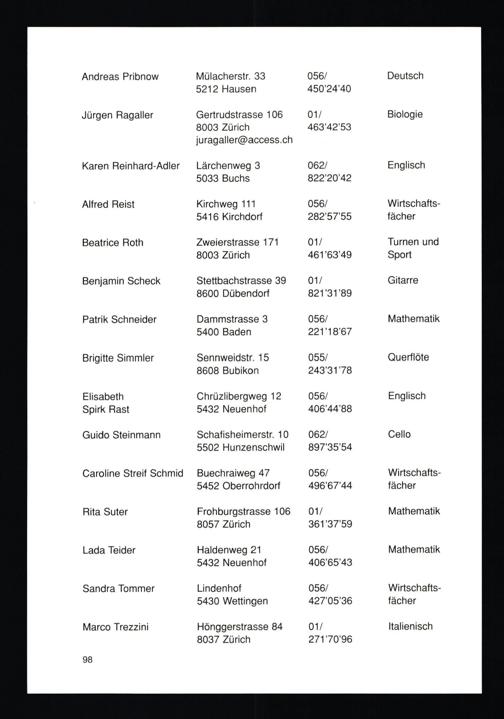 | | | | |
|---|---|---|---|
| Andreas Pribnow | Mülacherstr. 33 5212 Hausen | 056/ 450'24'40 | Deutsch |
| Jürgen Ragaller | Gertrudstrasse 106 8003 Zürich juragaller@access.ch | 01/ 463'42'53 | Biologie |
| Karen Reinhard-Adler | Lärchenweg 3 5033 Buchs | 062/ 822'20'42 | Englisch |
| Alfred Reist | Kirchweg 111 5416 Kirchdorf | 056/ 282'57'55 | Wirtschaftsfächer |
| Beatrice Roth | Zweierstrasse 171 8003 Zürich | 01/ 461'63'49 | Turnen und Sport |
| Benjamin Scheck | Stettbachstrasse 39 8600 Dübendorf | 01/ 821'31'89 | Gitarre |
| Patrik Schneider | Dammstrasse 3 5400 Baden | 056/ 221'18'67 | Mathematik |
| Brigitte Simmler | Sennweidstr. 15 8608 Bubikon | 055/ 243'31'78 | Querflöte |
| Elisabeth Spirk Rast | Chrüzlibergweg 12 5432 Neuenhof | 056/ 406'44'88 | Englisch |
| Guido Steinmann | Schafisheimerstr. 10 5502 Hunzenschwil | 062/ 897'35'54 | Cello |
| Caroline Streif Schmid | Buechraiweg 47 5452 Oberrohrdorf | 056/ 496'67'44 | Wirtschaftsfächer |
| Rita Suter | Frohburgstrasse 106 8057 Zürich | 01/ 361'37'59 | Mathematik |
| Lada Teider | Haldenweg 21 5432 Neuenhof | 056/ 406'65'43 | Mathematik |
| Sandra Tommer | Lindenhof 5430 Wettingen | 056/ 427'05'36 | Wirtschaftsfächer |
| Marco Trezzini | Hönggerstrasse 84 8037 Zürich | 01/ 271'70'96 | Italienisch |

98